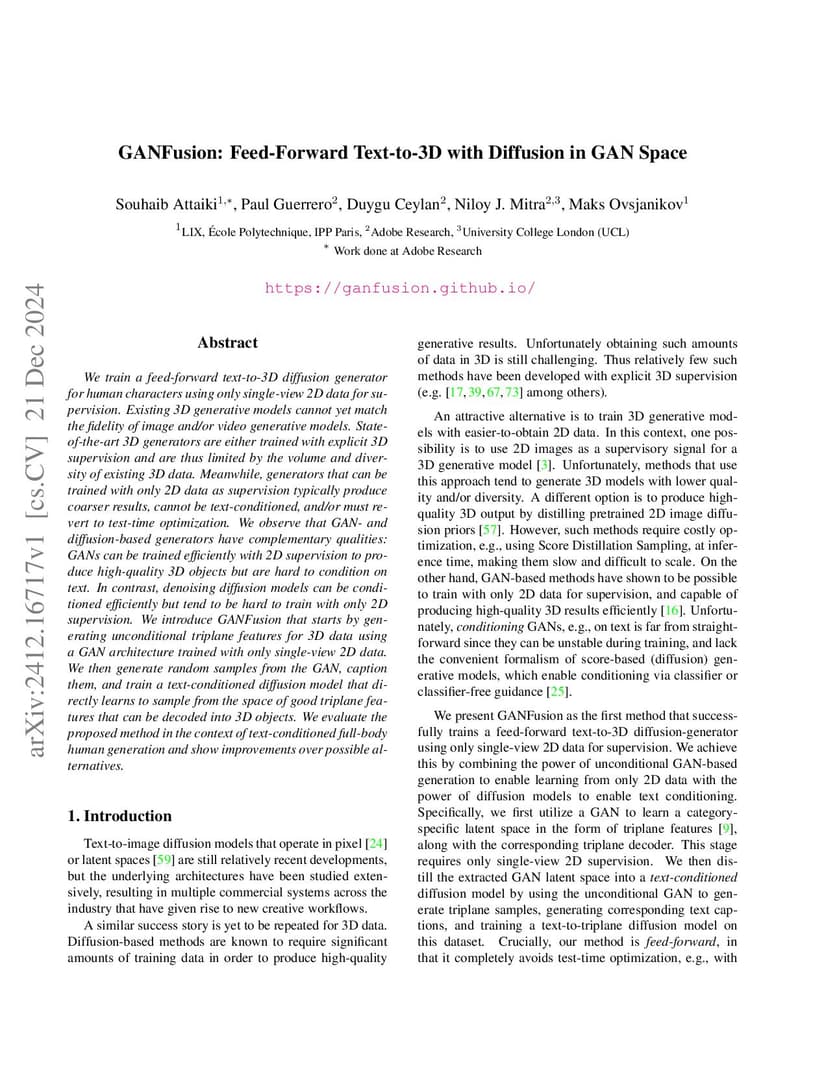 GANFusion: Feed-Forward Text-to-3D with Diffusion in GAN Space

Souhaib Attaiki$^{1,*}$, Paul Guerrero$^{2}$, Duygu Ceylan$^{2}$, Niloy J. Mitra$^{2,3}$, Maks Ovsjanikov$^{1}$

$^{1}$LIX, École Polytechnique, IPP Paris, $^{2}$Adobe Research, $^{3}$University College London (UCL)
$^{*}$ Work done at Adobe Research

https://ganfusion.github.io/

arXiv:2412.16717v1 [cs.CV] 21 Dec 2024

Abstract

We train a feed-forward text-to-3D diffusion generator for human characters using only single-view 2D data for supervision. Existing 3D generative models cannot yet match the fidelity of image and/or video generative models. State-of-the-art 3D generators are either trained with explicit 3D supervision and are thus limited by the volume and diversity of existing 3D data. Meanwhile, generators that can be trained with only 2D data as supervision typically produce coarser results, cannot be text-conditioned, and/or must revert to test-time optimization. We observe that GAN- and diffusion-based generators have complementary qualities: GANs can be trained efficiently with 2D supervision to produce high-quality 3D objects but are hard to condition on text. In contrast, denoising diffusion models can be conditioned efficiently but tend to be hard to train with only 2D supervision. We introduce GANFusion that starts by generating unconditional triplane features for 3D data using a GAN architecture trained with only single-view 2D data. We then generate random samples from the GAN, caption them, and train a text-conditioned diffusion model that directly learns to sample from the space of good triplane features that can be decoded into 3D objects. We evaluate the proposed method in the context of text-conditioned full-body human generation and show improvements over possible alternatives.

1. Introduction

Text-to-image diffusion models that operate in pixel [24] or latent spaces [59] are still relatively recent developments, but the underlying architectures have been studied extensively, resulting in multiple commercial systems across the industry that have given rise to new creative workflows.

A similar success story is yet to be repeated for 3D data. Diffusion-based methods are known to require significant amounts of training data in order to produce high-quality generative results. Unfortunately obtaining such amounts of data in 3D is still challenging. Thus relatively few such methods have been developed with explicit 3D supervision (e.g. [17, 39, 67, 73] among others).

An attractive alternative is to train 3D generative models with easier-to-obtain 2D data. In this context, one possibility is to use 2D images as a supervisory signal for a 3D generative model [3]. Unfortunately, methods that use this approach tend to generate 3D models with lower quality and/or diversity. A different option is to produce high-quality 3D output by distilling pretrained 2D image diffusion priors [57]. However, such methods require costly optimization, e.g., using Score Distillation Sampling, at inference time, making them slow and difficult to scale. On the other hand, GAN-based methods have shown to be possible to train with only 2D data for supervision, and capable of producing high-quality 3D results efficiently [16]. Unfortunately, conditioning GANs, e.g., on text is far from straightforward since they can be unstable during training, and lack the convenient formalism of score-based (diffusion) generative models, which enable conditioning via classifier or classifier-free guidance [25].

We present GANFusion as the first method that successfully trains a feed-forward text-to-3D diffusion-generator using only single-view 2D data for supervision. We achieve this by combining the power of unconditional GAN-based generation to enable learning from only 2D data with the power of diffusion models to enable text conditioning. Specifically, we first utilize a GAN to learn a category-specific latent space in the form of triplane features [9], along with the corresponding triplane decoder. This stage requires only single-view 2D supervision. We then distill the extracted GAN latent space into a text-conditioned diffusion model by using the unconditional GAN to generate triplane samples, generating corresponding text captions, and training a text-to-triplane diffusion model on this dataset. Crucially, our method is feed-forward, in that it completely avoids test-time optimization, e.g., with